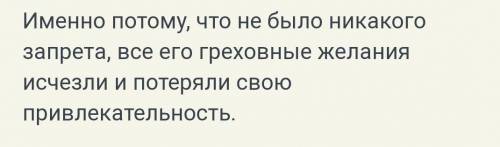 Именно потому, что не было никакого запрета, все его греховные желания исчезли и потеряли свою привлекательность.